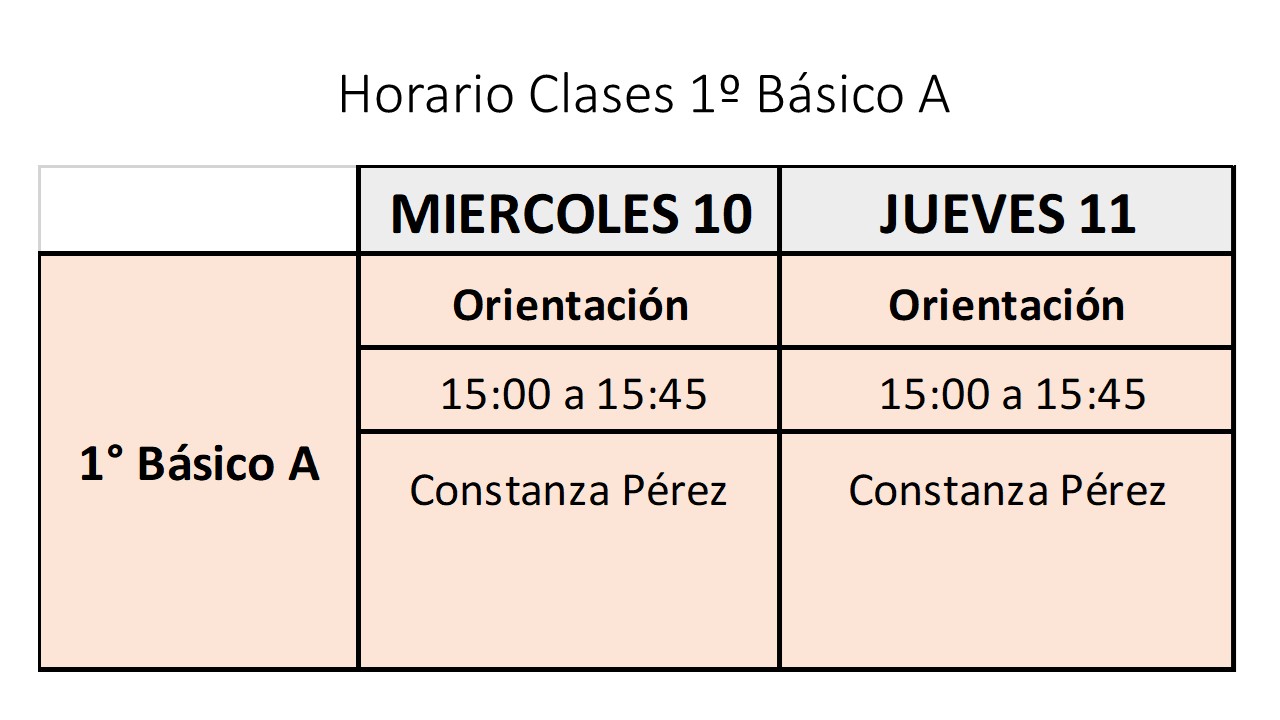 Horario Clases 1º Básico A

|  | MIERCOLES 10 | JUEVES 11 |
|---|---|---|
| 1° Básico A | Orientación | Orientación |
|  | 15:00 a 15:45 | 15:00 a 15:45 |
|  | Constanza Pérez | Constanza Pérez |